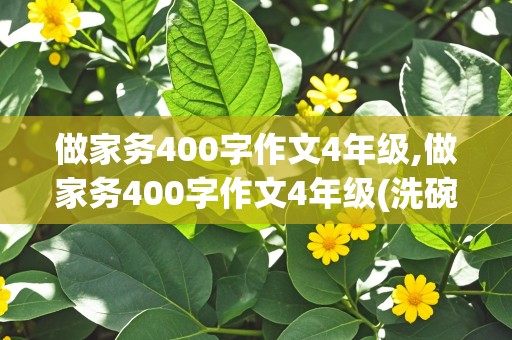 做家务400字作文4年级,做家务400字作文4年级(洗碗